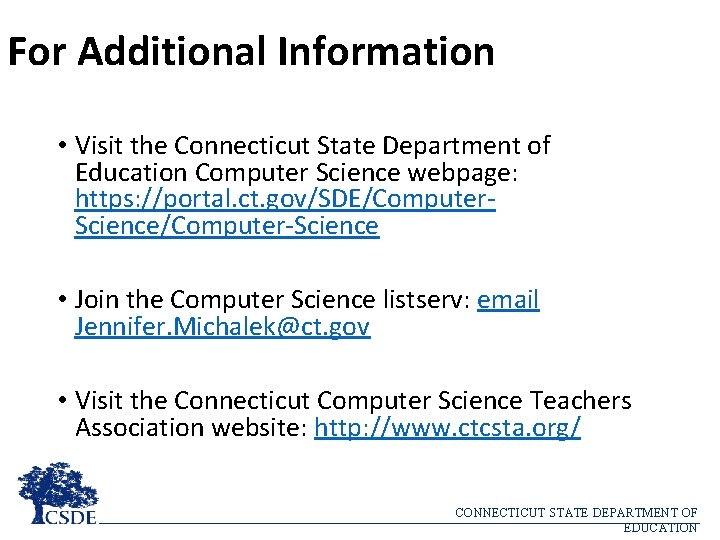 For Additional Information

• Visit the Connecticut State Department of Education Computer Science webpage: https://portal.ct.gov/SDE/Computer-Science/Computer-Science

• Join the Computer Science listserv: email Jennifer.Michalek@ct.gov

• Visit the Connecticut Computer Science Teachers Association website: http://www.ctcsta.org/

CSDE

CONNECTICUT STATE DEPARTMENT OF EDUCATION